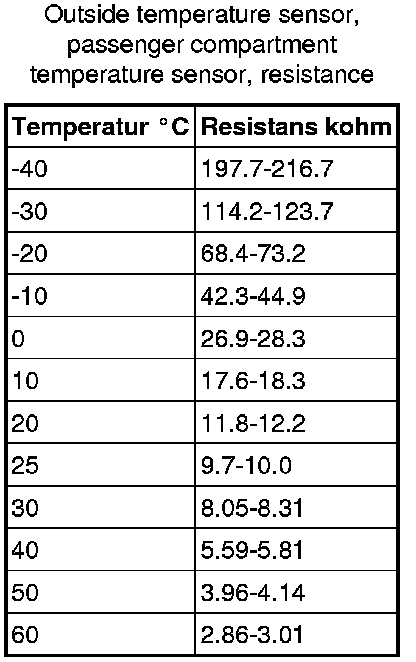 Outside temperature sensor, passenger compartment temperature sensor, resistance

| Temperatur °C | Resistans kohm |
|---|---|
| -40 | 197.7-216.7 |
| -30 | 114.2-123.7 |
| -20 | 68.4-73.2 |
| -10 | 42.3-44.9 |
| 0 | 26.9-28.3 |
| 10 | 17.6-18.3 |
| 20 | 11.8-12.2 |
| 25 | 9.7-10.0 |
| 30 | 8.05-8.31 |
| 40 | 5.59-5.81 |
| 50 | 3.96-4.14 |
| 60 | 2.86-3.01 |